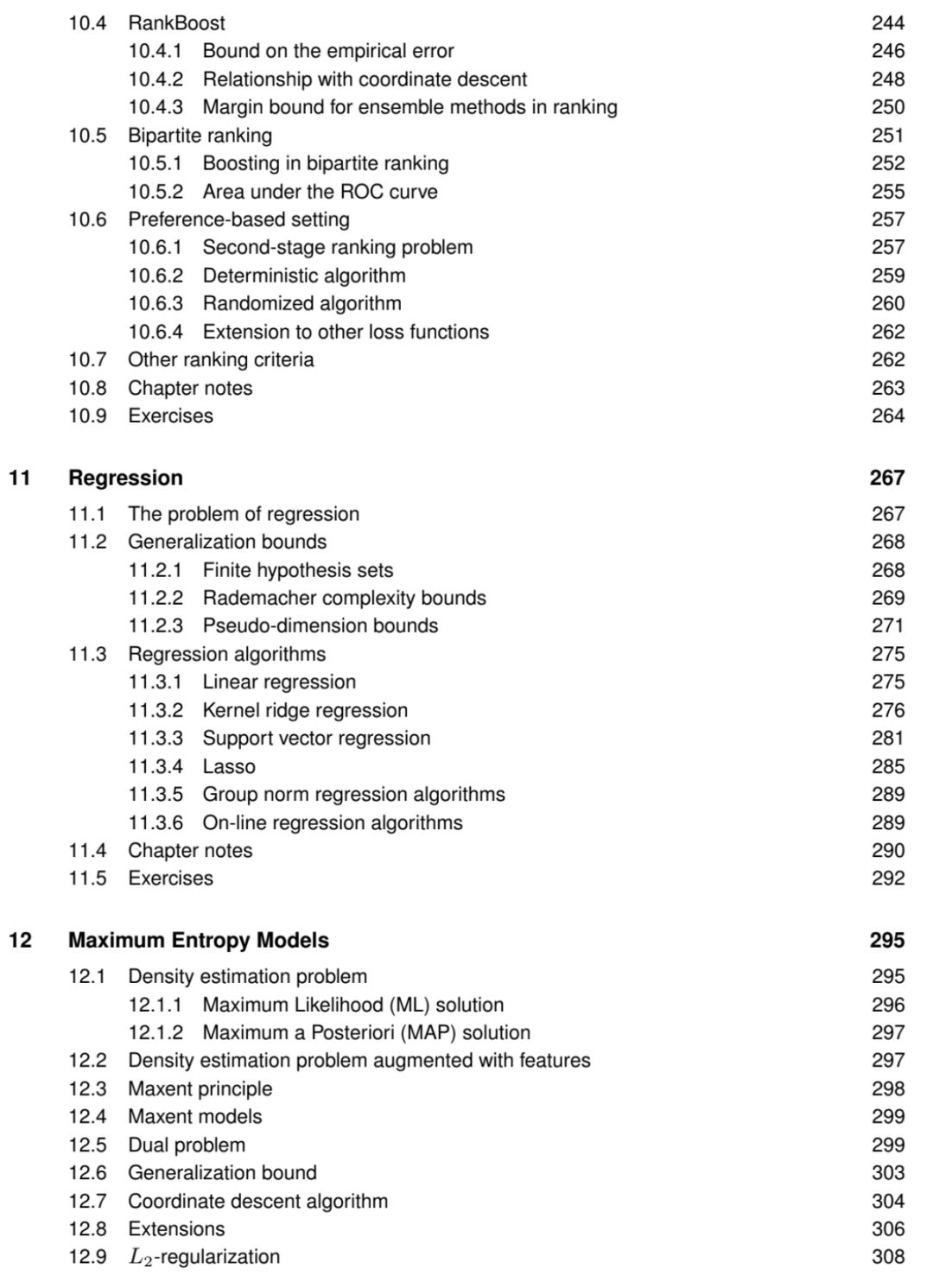 10.4 RankBoost 244
10.4.1 Bound on the empirical error 246
10.4.2 Relationship with coordinate descent 248
10.4.3 Margin bound for ensemble methods in ranking 250
10.5 Bipartite ranking 251
10.5.1 Boosting in bipartite ranking 252
10.5.2 Area under the ROC curve 255
10.6 Preference-based setting 257
10.6.1 Second-stage ranking problem 257
10.6.2 Deterministic algorithm 259
10.6.3 Randomized algorithm 260
10.6.4 Extension to other loss functions 262
10.7 Other ranking criteria 262
10.8 Chapter notes 263
10.9 Exercises 264

11 Regression 267
11.1 The problem of regression 267
11.2 Generalization bounds 268
11.2.1 Finite hypothesis sets 268
11.2.2 Rademacher complexity bounds 269
11.2.3 Pseudo-dimension bounds 271
11.3 Regression algorithms 275
11.3.1 Linear regression 275
11.3.2 Kernel ridge regression 276
11.3.3 Support vector regression 281
11.3.4 Lasso 285
11.3.5 Group norm regression algorithms 289
11.3.6 On-line regression algorithms 289
11.4 Chapter notes 290
11.5 Exercises 292

12 Maximum Entropy Models 295
12.1 Density estimation problem 295
12.1.1 Maximum Likelihood (ML) solution 296
12.1.2 Maximum a Posteriori (MAP) solution 297
12.2 Density estimation problem augmented with features 297
12.3 Maxent principle 298
12.4 Maxent models 299
12.5 Dual problem 299
12.6 Generalization bound 303
12.7 Coordinate descent algorithm 304
12.8 Extensions 306
12.9 $L_2$-regularization 308